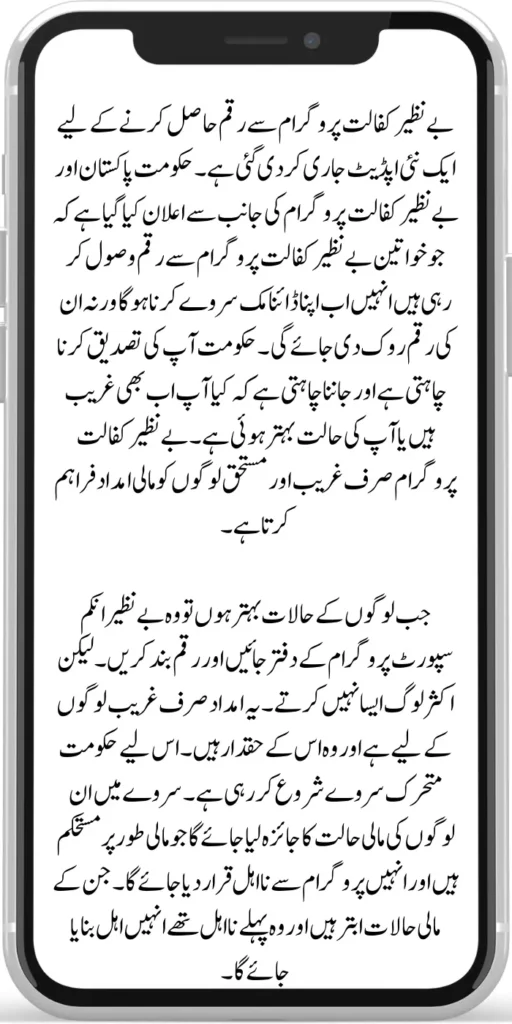 بے نظیر کفالت پروگرام سے رقم حاصل کرنے کے لیے ایک نئی اپڈیٹ جاری کر دی گئی ہے۔ حکومت پاکستان اور بے نظیر کفالت پروگرام کی جانب سے اعلان کیا گیا ہے کہ جو خواتین بے نظیر کفالت پروگرام سے رقم وصول کر رہی ہیں انہیں اب اپنا ڈائنامک سروے کرنا ہوگا ورنہ ان کی رقم روک دی جائے گی۔ حکومت آپ کی تصدیق کرنا چاہتی ہے اور جاننا چاہتی ہے کہ کیا آپ اب بھی غریب ہیں یا آپ کی حالت بہتر ہوئی ہے۔ بے نظیر کفالت پروگرام صرف غریب اور مستحق لوگوں کو مالی امداد فراہم کرتا ہے۔

جب لوگوں کے حالات بہتر ہوں تو وہ بے نظیر انکم سپورٹ پروگرام کے دفتر جائیں اور رقم بند کریں۔ لیکن اکثر لوگ ایسا نہیں کرتے۔ یہ امداد صرف غریب لوگوں کے لیے ہے اور وہ اس کے حقدار ہیں۔ اس لیے حکومت متحرک سروے شروع کر رہی ہے۔ سروے میں ان لوگوں کی مالی حالت کا جائزہ لیا جائے گا جو مالی طور پر مستحکم ہیں اور انہیں پروگرام سے نااہل قرار دیا جائے گا۔ جن کے مالی حالات ابتر ہیں اور وہ پہلے نااہل تھے انہیں اہل بنایا جائے گا۔